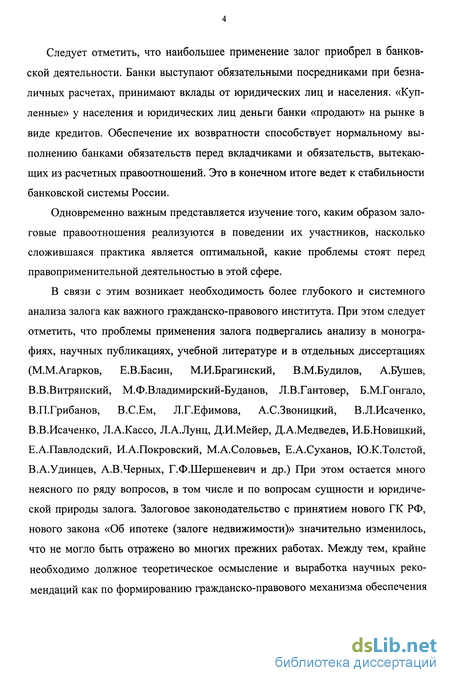 4

Следует отметить, что наибольшее применение залог приобрел в банковской деятельности. Банки выступают обязательными посредниками при безналичных расчетах, принимают вклады от юридических лиц и населения. «Купленные» у населения и юридических лиц деньги банки «продают» на рынке в виде кредитов. Обеспечение их возвратности способствует нормальному выполнению банками обязательств перед вкладчиками и обязательств, вытекающих из расчетных правоотношений. Это в конечном итоге ведет к стабильности банковской системы России.

Одновременно важным представляется изучение того, каким образом залоговые правоотношения реализуются в поведении их участников, насколько сложившаяся практика является оптимальной, какие проблемы стоят перед правоприменительной деятельностью в этой сфере.

В связи с этим возникает необходимость более глубокого и системного анализа залога как важного гражданско-правового института. При этом следует отметить, что проблемы применения залога подвергались анализу в монографиях, научных публикациях, учебной литературе и в отдельных диссертациях (М.М.Агарков, Е.В.Басин, М.И.Брагинский, В.М.Будилов, А.Бушев, В.В.Витрянский, М.Ф.Владимирский-Буданов, Л.В.Гантовер, Б.М.Гонгало, В.П.Грибанов, В.С.Ем, Л.Г.Ефимова, А.С.Звоницкий, В.Л.Исаченко, В.В.Исаченко, Л.А.Кассо, Л.А.Лунц, Д.И.Мейер, Д.А.Медведев, И.Б.Новицкий, Е.А.Павлодский, И.А.Покровский, М.А.Соловьев, Е.А.Суханов, Ю.К.Толстой, В.А.Удинцев, А.В.Черных, Г.Ф.Шершеневич и др.) При этом остается много неясного по ряду вопросов, в том числе и по вопросам сущности и юридической природы залога. Залоговое законодательство с принятием нового ГК РФ, нового закона «Об ипотеке (залоге недвижимости)» значительно изменилось, что не могло быть отражено во многих прежних работах. Между тем, крайне необходимо должное теоретическое осмысление и выработка научных рекомендаций как по формированию гражданско-правового механизма обеспечения

dsLib.net
библиотека диссертаций